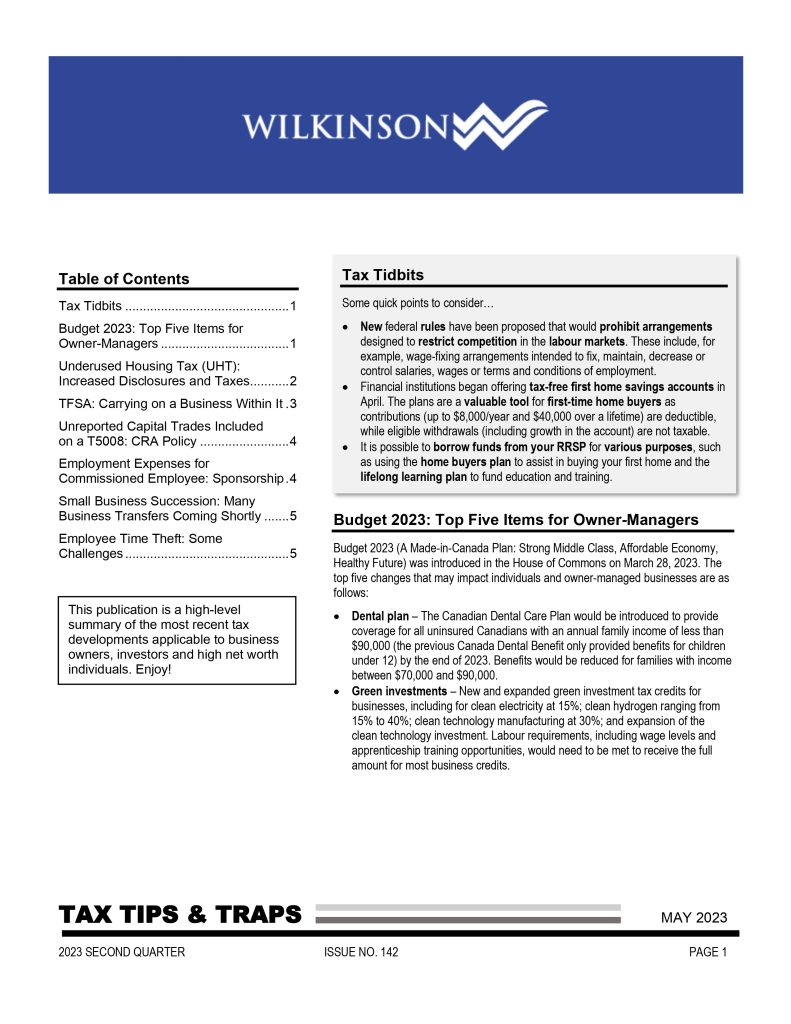 WILKINSON

Table of Contents

Tax Tidbits 1

Budget 2023: Top Five Items for Owner-Managers 1

Underused Housing Tax (UHT): Increased Disclosures and Taxes 2

TFSA: Carrying on a Business Within It 3

Unreported Capital Trades Included on a T5008: CRA Policy 4

Employment Expenses for Commissioned Employee: Sponsorship 4

Small Business Succession: Many Business Transfers Coming Shortly 5

Employee Time Theft: Some Challenges 5

This publication is a high-level summary of the most recent tax developments applicable to business owners, investors and high net worth individuals. Enjoy!

Tax Tidbits

Some quick points to consider…

• New federal rules have been proposed that would prohibit arrangements designed to restrict competition in the labour markets. These include, for example, wage-fixing arrangements intended to fix, maintain, decrease or control salaries, wages or terms and conditions of employment.
• Financial institutions began offering tax-free first home savings accounts in April. The plans are a valuable tool for first-time home buyers as contributions (up to $8,000/year and $40,000 over a lifetime) are deductible, while eligible withdrawals (including growth in the account) are not taxable.
• It is possible to borrow funds from your RRSP for various purposes, such as using the home buyers plan to assist in buying your first home and the lifelong learning plan to fund education and training.

Budget 2023: Top Five Items for Owner-Managers

Budget 2023 (A Made-in-Canada Plan: Strong Middle Class, Affordable Economy, Healthy Future) was introduced in the House of Commons on March 28, 2023. The top five changes that may impact individuals and owner-managed businesses are as follows:

• Dental plan – The Canadian Dental Care Plan would be introduced to provide coverage for all uninsured Canadians with an annual family income of less than $90,000 (the previous Canada Dental Benefit only provided benefits for children under 12) by the end of 2023. Benefits would be reduced for families with income between $70,000 and $90,000.
• Green investments – New and expanded green investment tax credits for businesses, including for clean electricity at 15%; clean hydrogen ranging from 15% to 40%; clean technology manufacturing at 30%; and expansion of the clean technology investment. Labour requirements, including wage levels and apprenticeship training opportunities, would need to be met to receive the full amount for most business credits.

TAX TIPS & TRAPS

MAY 2023

2023 SECOND QUARTER ISSUE NO. 142 PAGE 1